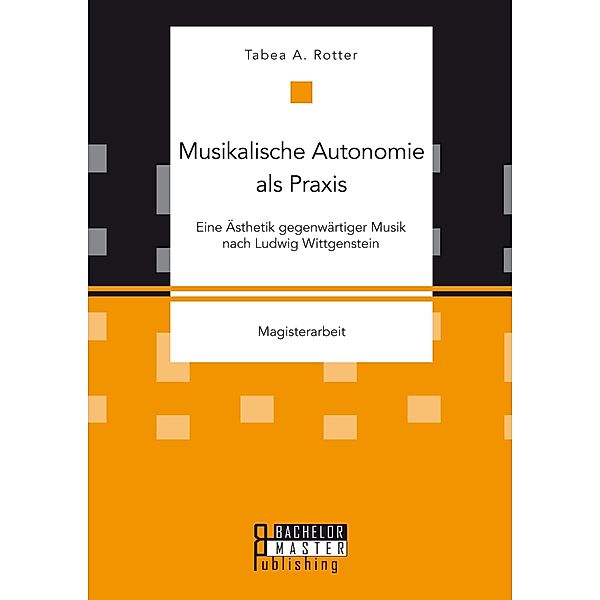 Tabea A. Rotter

Musikalische Autonomie als Praxis

Eine Ästhetik gegenwärtiger Musik nach Ludwig Wittgenstein

Magisterarbeit

BACHELOR
MASTER
Publishing